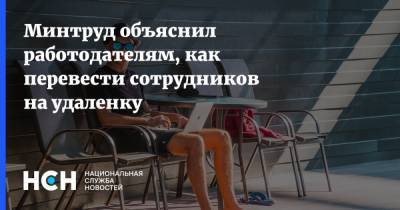 Минтруд объяснил работодателям, как перевести сотрудников на удаленку

НСН НАЦИОНАЛЬНАЯ СЛУЖБА НОВОСТЕЙ